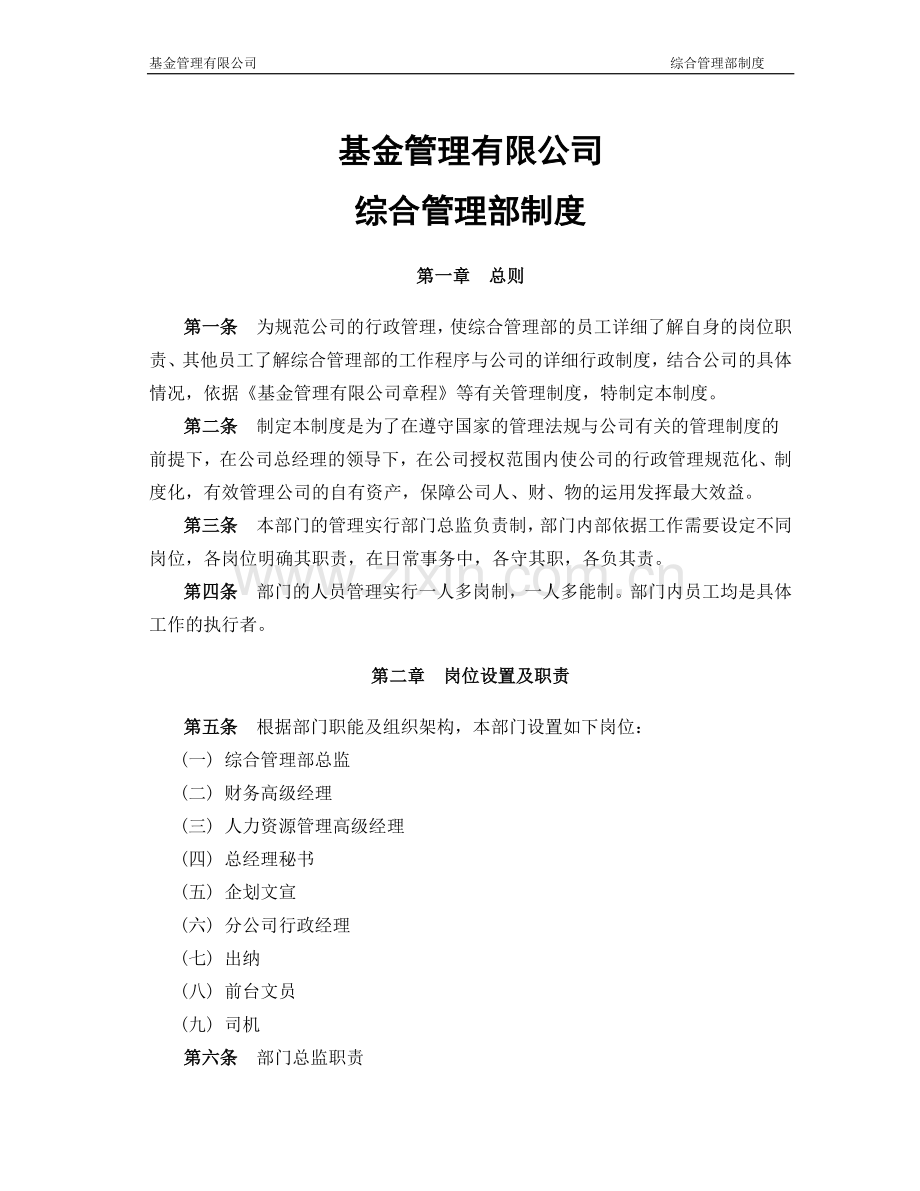 基金管理有限公司 综合管理部制度

基金管理有限公司

综合管理部制度

第一章 总则

第一条 为规范公司的行政管理，使综合管理部的员工详细了解自身的岗位职责、其他员工了解综合管理部的工作程序与公司的详细行政制度，结合公司的具体情况，依据《基金管理有限公司章程》等有关管理制度，特制定本制度。

第二条 制定本制度是为了在遵守国家的管理法规与公司有关的管理制度的前提下，在公司总经理的领导下，在公司授权范围内使公司的行政管理规范化、制度化，有效管理公司的自有资产，保障公司人、财、物的运用发挥最大效益。

第三条 本部门的管理实行部门总监负责制，部门内部依据工作需要设定不同岗位，各岗位明确其职责，在日常事务中，各守其职，各负其责。

第四条 部门的人员管理实行一人多岗制，一人多能制。部门内员工均是具体工作的执行者。

第二章 岗位设置及职责

第五条 根据部门职能及组织架构，本部门设置如下岗位：

(一) 综合管理部总监

(二) 财务高级经理

(三) 人力资源管理高级经理

(四) 总经理秘书

(五) 企划文宣

(六) 分公司行政经理

(七) 出纳

(八) 前台文员

(九) 司机

第六条 部门总监职责

www.zixin.com.cn